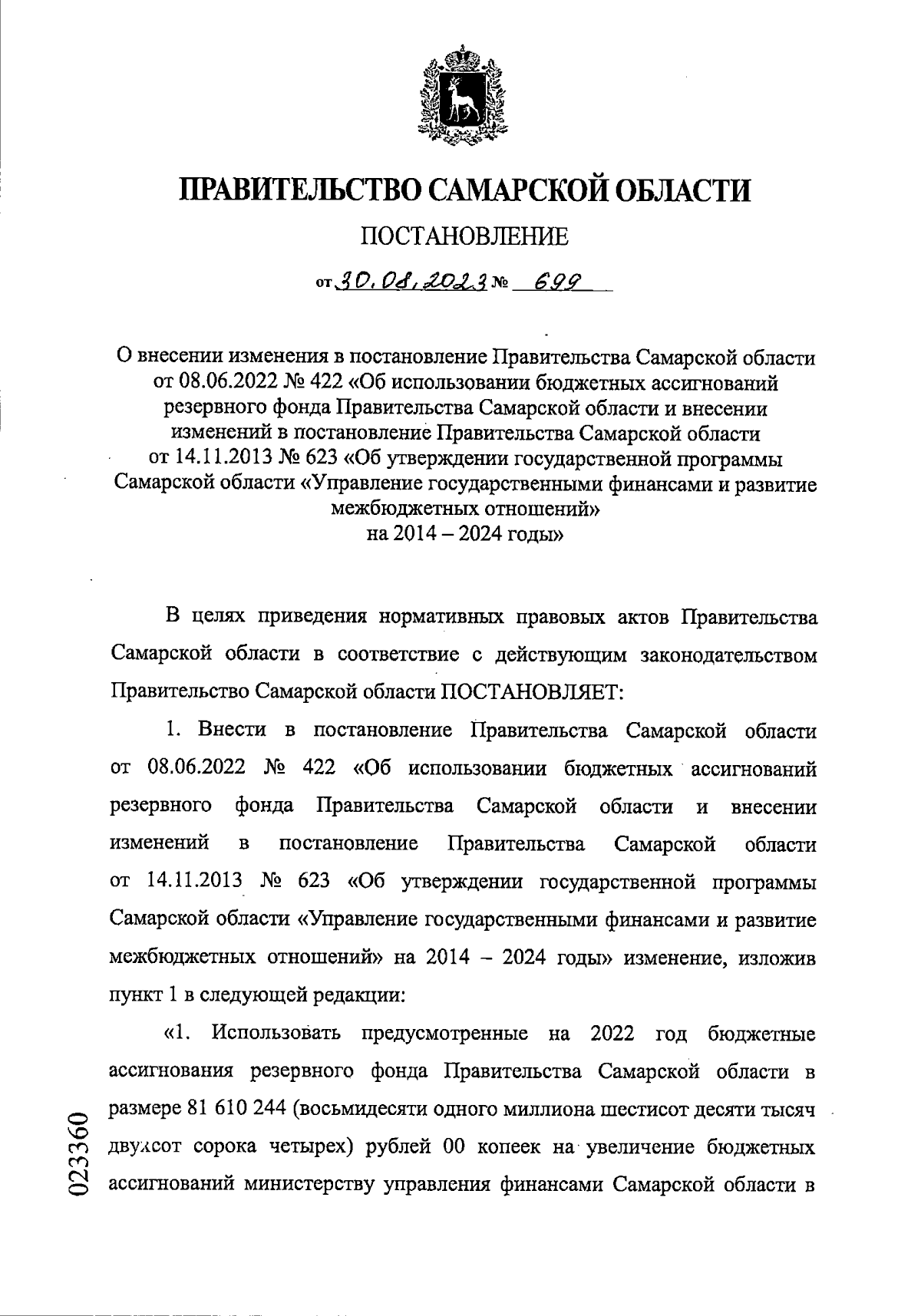 ПРАВИТЕЛЬСТВО САМАРСКОЙ ОБЛАСТИ

ПОСТАНОВЛЕНИЕ

от 30.08.2023 № 699

О внесении изменения в постановление Правительства Самарской области от 08.06.2022 № 422 «Об использовании бюджетных ассигнований резервного фонда Правительства Самарской области и внесении изменений в постановление Правительства Самарской области от 14.11.2013 № 623 «Об утверждении государственной программы Самарской области «Управление государственными финансами и развитие межбюджетных отношений» на 2014 – 2024 годы»

В целях приведения нормативных правовых актов Правительства Самарской области в соответствие с действующим законодательством Правительство Самарской области ПОСТАНОВЛЯЕТ:

1. Внести в постановление Правительства Самарской области от 08.06.2022 № 422 «Об использовании бюджетных ассигнований резервного фонда Правительства Самарской области и внесении изменений в постановление Правительства Самарской области от 14.11.2013 № 623 «Об утверждении государственной программы Самарской области «Управление государственными финансами и развитие межбюджетных отношений» на 2014 – 2024 годы» изменение, изложив пункт 1 в следующей редакции:

«1. Использовать предусмотренные на 2022 год бюджетные ассигнования резервного фонда Правительства Самарской области в размере 81 610 244 (восьмидесяти одного миллиона шестисот десяти тысяч двухсот сорока четырех) рублей 00 копеек на увеличение бюджетных ассигнований министерству управления финансами Самарской области в

023360